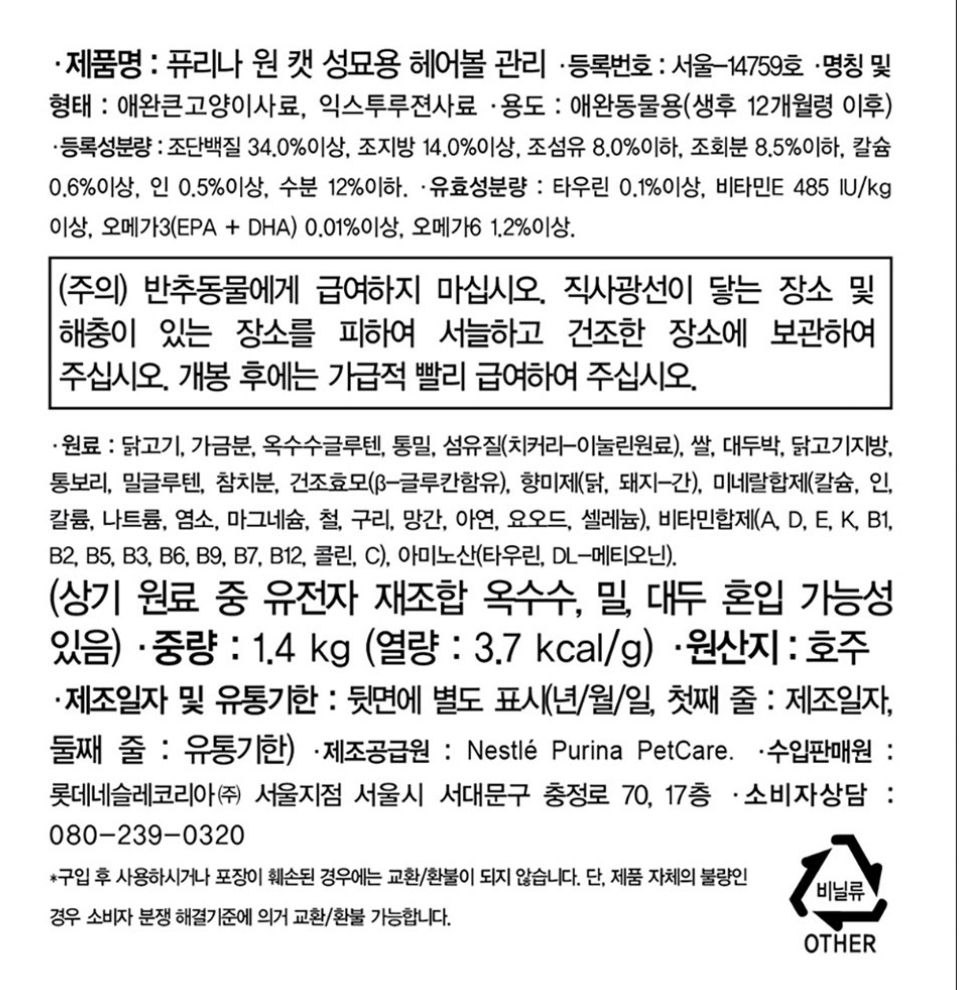 ·제품명 : 퓨리나 원 캣 성묘용 헤어볼 관리 ·등록번호 : 서울-14759호 ·명칭 및 형태 : 애완큰고양이사료, 익스투루젼사료 ·용도 : 애완동물용(생후 12개월령 이후)

·등록성분량 : 조단백질 34.0%이상, 조지방 14.0%이상, 조섬유 8.0%이하, 조회분 8.5%이하, 칼슘 0.6%이상, 인 0.5%이상, 수분 12%이하. ·유효성분량 : 타우린 0.1%이상, 비타민E 485 IU/kg 이상, 오메가3(EPA + DHA) 0.01%이상, 오메가6 1.2%이상.

(주의) 반추동물에게 급여하지 마십시오. 직사광선이 닿는 장소 및 해충이 있는 장소를 피하여 서늘하고 건조한 장소에 보관하여 주십시오. 개봉 후에는 가급적 빨리 급여하여 주십시오.

·원료 : 닭고기, 가금분, 옥수수글루텐, 통밀, 섬유질(치커리-이눌린원료), 쌀, 대두박, 닭고기지방, 통보리, 밀글루텐, 참치분, 건조효모(β-글루칸함유), 향미제(닭, 돼지-간), 미네랄합제(칼슘, 인, 칼륨, 나트륨, 염소, 마그네슘, 철, 구리, 망간, 아연, 요오드, 셀레늄), 비타민합제(A, D, E, K, B1, B2, B5, B3, B6, B9, B7, B12, 콜린, C), 아미노산(타우린, DL-메티오닌).

(상기 원료 중 유전자 재조합 옥수수, 밀, 대두 혼입 가능성 있음) ·중량 : 1.4 kg (열량 : 3.7 kcal/g) ·원산지 : 호주

·제조일자 및 유통기한 : 뒷면에 별도 표시(년/월/일, 첫째 줄 : 제조일자, 둘째 줄 : 유통기한) ·제조공급원 : Nestlé Purina PetCare. ·수입판매원 : 롯데네슬레코리아㈜ 서울지점 서울시 서대문구 충정로 70, 17층 ·소비자상담 : 080-239-0320

*구입 후 사용하시거나 포장이 훼손된 경우에는 교환/환불이 되지 않습니다. 단, 제품 자체의 불량인 경우 소비자 분쟁 해결기준에 의거 교환/환불 가능합니다.

비닐류
OTHER